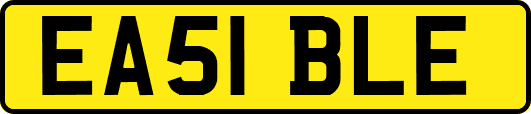 EA51 BLE